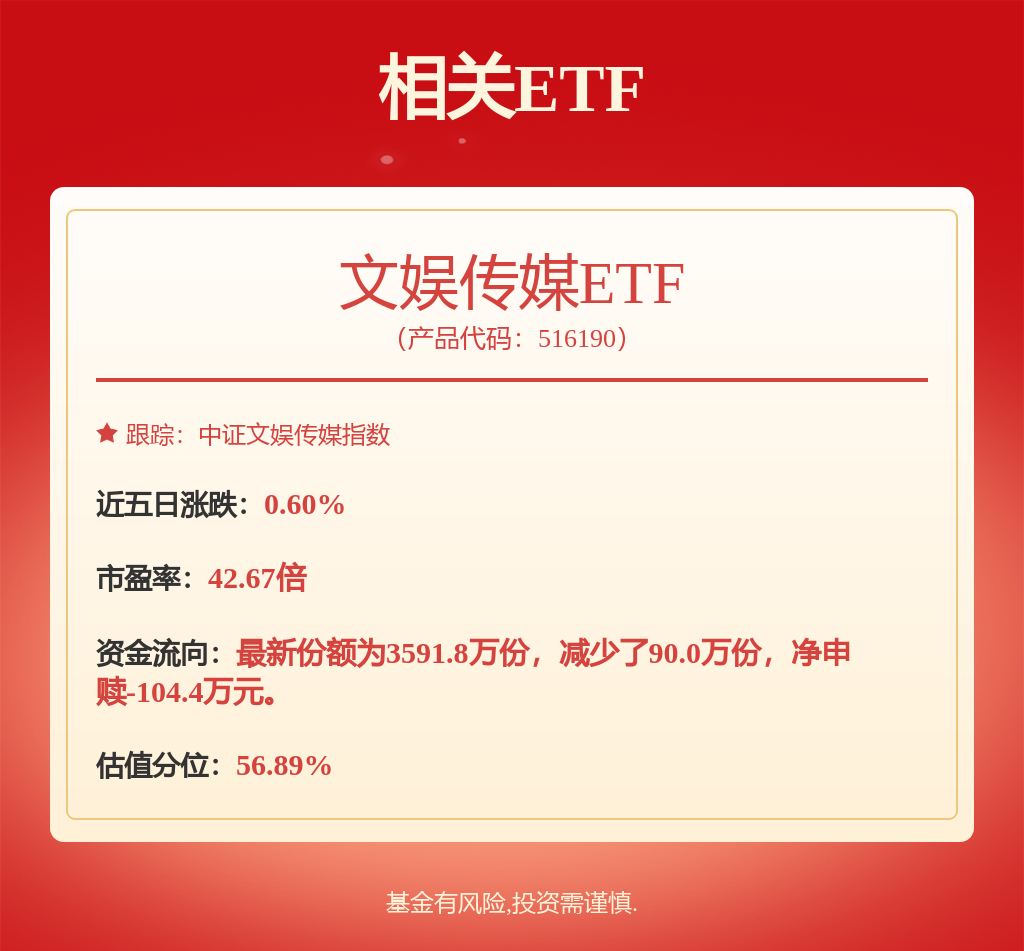 相关ETF

文娱传媒ETF
(产品代码:516190)

跟踪:中证文娱传媒指数

近五日涨跌:0.60%

市盈率:42.67倍

资金流向:最新份额为3591.8万份,减少了90.0万份,净申赎-104.4万元。

估值分位:56.89%

基金有风险,投资需谨慎.